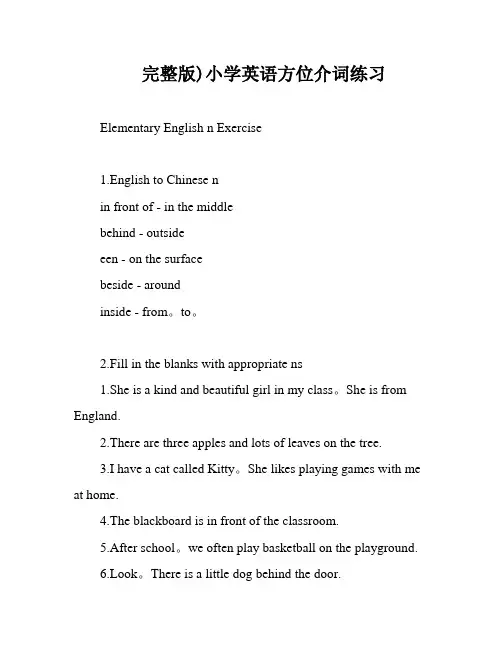 完整版)小学英语方位介词练习

Elementary English n Exercise

1.English to Chinese n

in front of - in the middle

behind - outside

een - on the surface

beside - around

inside - from。to。

2.Fill in the blanks with appropriate ns

1.She is a kind and beautiful girl in my class。She is from England.

2.There are three apples and lots of leaves on the tree.

3.I have a cat called Kitty。She likes playing games with me at home.

4.The blackboard is in front of the classroom.

5.After school。we often play basketball on the playground.

6.Look。There is a little dog behind the door.